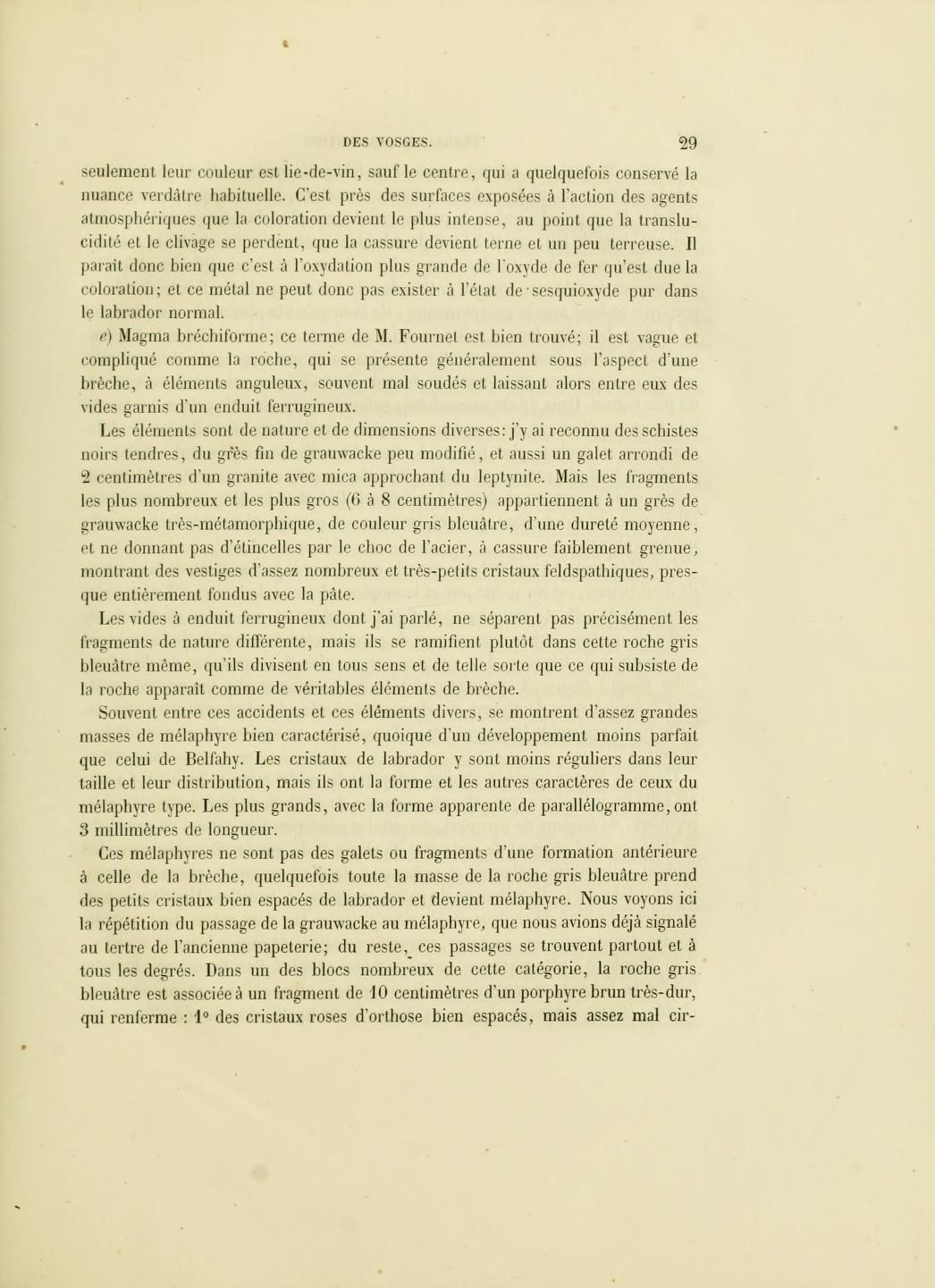 DES VOSGES. 29

seulement leur couleur est lie-de-vin, sauf le centre, qui a quelquefois conservé la nuance verdâtre habituelle. C'est près des surfaces exposées à l'action des agents atmosphériques que la coloration devient le plus intense, au point que la translucidité et le clivage se perdent, que la cassure devient terne et un peu terreuse. Il paraît donc bien que c'est à l'oxydation plus grande de l'oxyde de fer qu'est due la coloration; et ce métal ne peut donc pas exister à l'état de sesquioxyde pur dans le labrador normal.

e) Magma bréchiforme; ce terme de M. Fournet est bien trouvé; il est vague et compliqué comme la roche, qui se présente généralement sous l'aspect d'une brèche, à éléments anguleux, souvent mal soudés et laissant alors entre eux des vides garnis d'un enduit ferrugineux.

Les éléments sont de nature et de dimensions diverses: j'y ai reconnu des schistes noirs tendres, du grès fin de grauwacke peu modifié, et aussi un galet arrondi de 2 centimètres d'un granite avec mica approchant du leptynite. Mais les fragments les plus nombreux et les plus gros (6 à 8 centimètres) appartiennent à un grès de grauwacke très-métamorphique, de couleur gris bleuâtre, d'une dureté moyenne, et ne donnant pas d'étincelles par le choc de l'acier, à cassure faiblement grenue, montrant des vestiges d'assez nombreux et très-petits cristaux feldspathiques, presque entièrement fondus avec la pâte.

Les vides à enduit ferrugineux dont j'ai parlé, ne séparent pas précisément les fragments de nature différente, mais ils se ramifient plutôt dans cette roche gris bleuâtre même, qu'ils divisent en tous sens et de telle sorte que ce qui subsiste de la roche apparaît comme de véritables éléments de brèche.

Souvent entre ces accidents et ces éléments divers, se montrent d'assez grandes masses de mélaphyre bien caractérisé, quoique d'un développement moins parfait que celui de Belfahy. Les cristaux de labrador y sont moins réguliers dans leur taille et leur distribution, mais ils ont la forme et les autres caractères de ceux du mélaphyre type. Les plus grands, avec la forme apparente de parallélogramme, ont 3 millimètres de longueur.

Ces mélaphyres ne sont pas des galets ou fragments d'une formation antérieure à celle de la brèche, quelquefois toute la masse de la roche gris bleuâtre prend des petits cristaux bien espacés de labrador et devient mélaphyre. Nous voyons ici la répétition du passage de la grauwacke au mélaphyre, que nous avions déjà signalé au tertre de l'ancienne papeterie; du reste, ces passages se trouvent partout et à tous les degrés. Dans un des blocs nombreux de cette catégorie, la roche gris bleuâtre est associée à un fragment de 10 centimètres d'un porphyre brun très-dur, qui renferme : 1° des cristaux roses d'orthose bien espacés, mais assez mal cir-